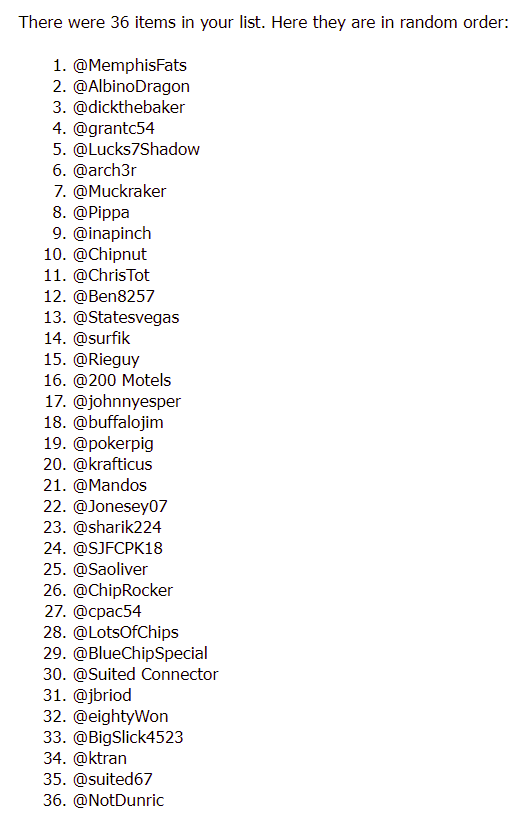 There were 36 items in your list. Here they are in random order:

1. @MemphisFats
2. @AlbinoDragon
3. @dickthebaker
4. @grantc54
5. @Lucks7Shadow
6. @arch3r
7. @Muckraker
8. @Pippa
9. @inapinch
10. @Chipnut
11. @ChrisTot
12. @Ben8257
13. @Statesvegas
14. @surfik
15. @Rieguy
16. @200 Motels
17. @johnnyesper
18. @buffalojim
19. @pokerpig
20. @krafticus
21. @Mandos
22. @Jonesey07
23. @sharik224
24. @SJFCPK18
25. @Saoliver
26. @ChipRocker
27. @cpac54
28. @LotsOfChips
29. @BlueChipSpecial
30. @Suited Connector
31. @jbriod
32. @eightyWon
33. @BigSlick4523
34. @ktran
35. @suited67
36. @NotDunric